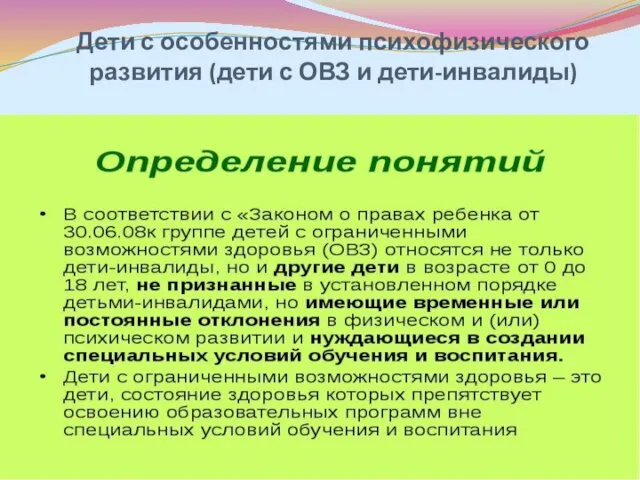 Дети с особенностями психофизического развития (дети с ОВЗ и дети-инвалиды)

Определение понятий

• В соответствии с «Законом о правах ребенка от 30.06.08к группе детей с ограниченными возможностями здоровья (ОВЗ) относятся не только дети-инвалиды, но и другие дети в возрасте от 0 до 18 лет, не признанные в установленном порядке детьми-инвалидами, но имеющие временные или постоянные отклонения в физическом и (или) психическом развитии и нуждающиеся в создании специальных условий обучения и воспитания.

• Дети с ограниченными возможностями здоровья – это дети, состояние здоровья которых препятствует освоению образовательных программ вне специальных условий обучения и воспитания